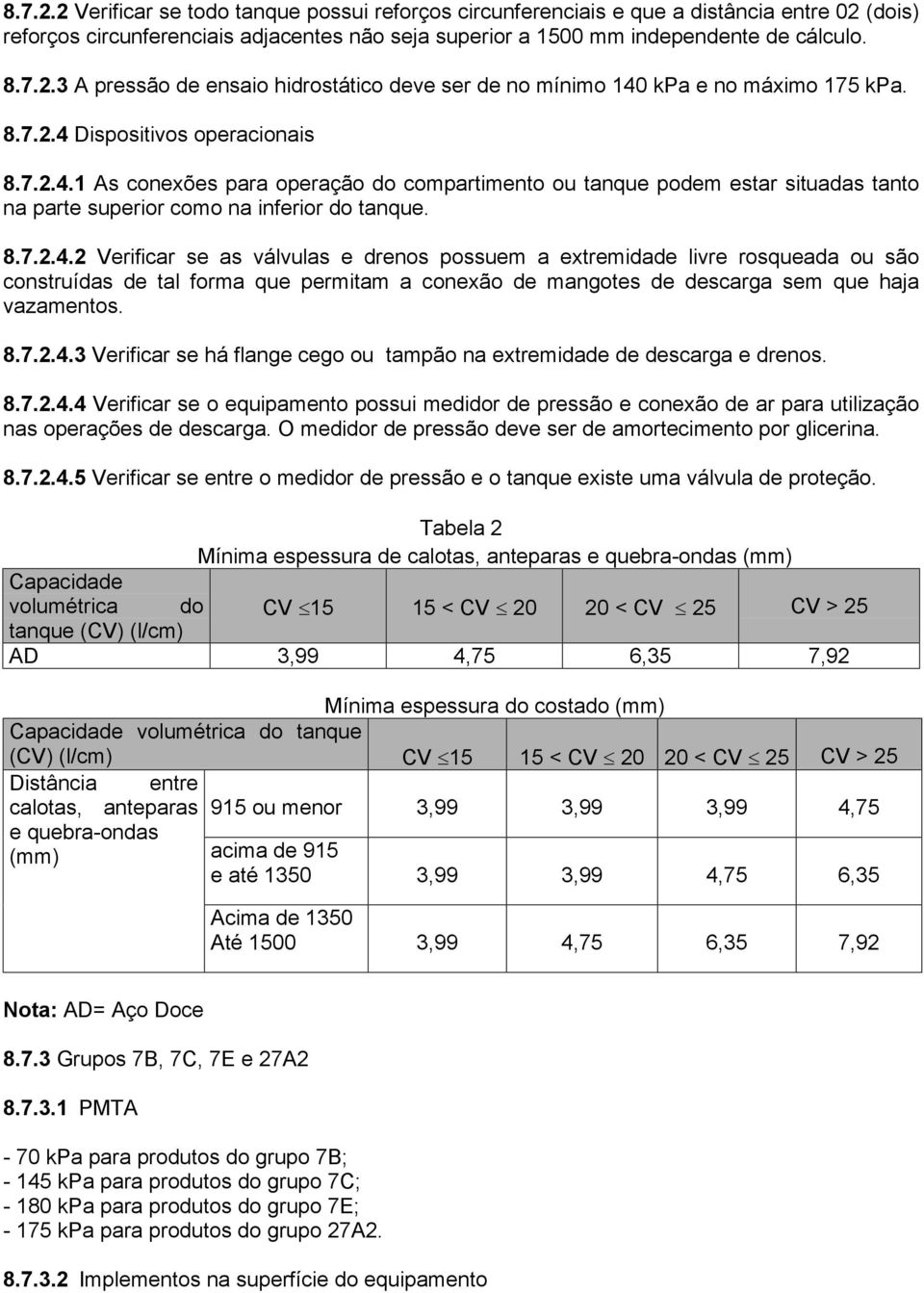 8.7.2.2 Verificar se todo tanque possui reforços circunferenciais e que a distância entre 02 (dois) reforços circunferenciais adjacentes não seja superior a 1500 mm independente de cálculo.

8.7.2.3 A pressão de ensaio hidrostático deve ser de no mínimo 140 kPa e no máximo 175 kPa.

8.7.2.4 Dispositivos operacionais

8.7.2.4.1 As conexões para operação do compartimento ou tanque podem estar situadas tanto na parte superior como na inferior do tanque.

8.7.2.4.2 Verificar se as válvulas e drenos possuem a extremidade livre rosqueada ou são construídas de tal forma que permitam a conexão de mangotes de descarga sem que haja vazamentos.

8.7.2.4.3 Verificar se há flange cego ou tampão na extremidade de descarga e drenos.

8.7.2.4.4 Verificar se o equipamento possui medidor de pressão e conexão de ar para utilização nas operações de descarga. O medidor de pressão deve ser de amortecimento por glicerina.

8.7.2.4.5 Verificar se entre o medidor de pressão e o tanque existe uma válvula de proteção.

Tabela 2

Mínima espessura de calotas, anteparas e quebra-ondas (mm)

| Capacidade volumétrica do tanque (CV) (l/cm) | CV $\leq$15 | 15 < CV $\leq$ 20 | 20 < CV $\leq$ 25 | CV > 25 |
|---|---|---|---|---|
| AD | 3,99 | 4,75 | 6,35 | 7,92 |

Mínima espessura do costado (mm)

| Capacidade volumétrica do tanque (CV) (l/cm) | | CV $\leq$15 | 15 < CV $\leq$ 20 | 20 < CV $\leq$ 25 | CV > 25 |
|---|---|---|---|---|---|
| Distância entre calotas, anteparas e quebra-ondas (mm) | 915 ou menor | 3,99 | 3,99 | 3,99 | 4,75 |
| | acima de 915 e até 1350 | 3,99 | 3,99 | 4,75 | 6,35 |
| | Acima de 1350 Até 1500 | 3,99 | 4,75 | 6,35 | 7,92 |

Nota: AD= Aço Doce

8.7.3 Grupos 7B, 7C, 7E e 27A2

8.7.3.1 PMTA

- 70 kPa para produtos do grupo 7B;
- 145 kPa para produtos do grupo 7C;
- 180 kPa para produtos do grupo 7E;
- 175 kPa para produtos do grupo 27A2.

8.7.3.2 Implementos na superfície do equipamento